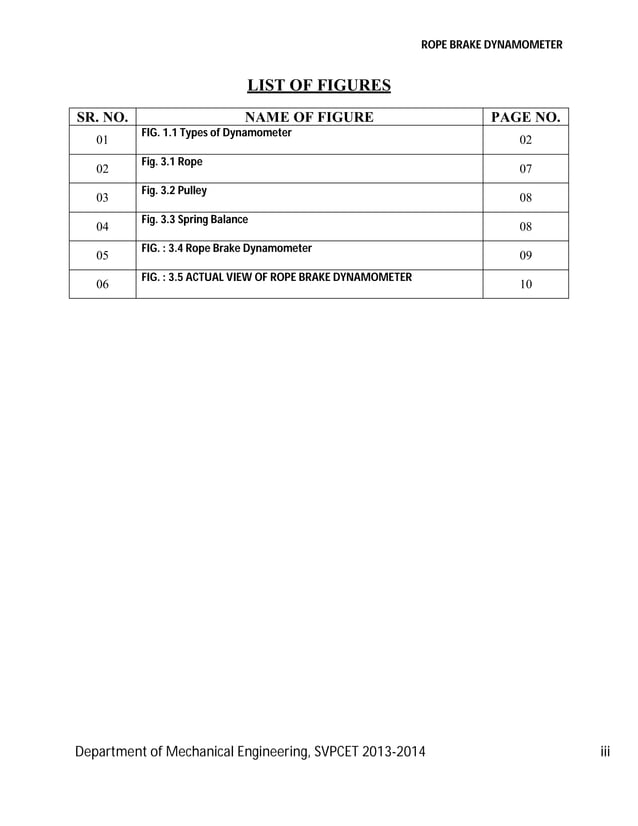 ROPE BRAKE DYNAMOMETER

LIST OF FIGURES

| SR. NO. | NAME OF FIGURE | PAGE NO. |
|---|---|---|
| 01 | FIG. 1.1 Types of Dynamometer | 02 |
| 02 | Fig. 3.1 Rope | 07 |
| 03 | Fig. 3.2 Pulley | 08 |
| 04 | Fig. 3.3 Spring Balance | 08 |
| 05 | FIG. : 3.4 Rope Brake Dynamometer | 09 |
| 06 | FIG. : 3.5 ACTUAL VIEW OF ROPE BRAKE DYNAMOMETER | 10 |

Department of Mechanical Engineering, SVPCET 2013-2014 iii